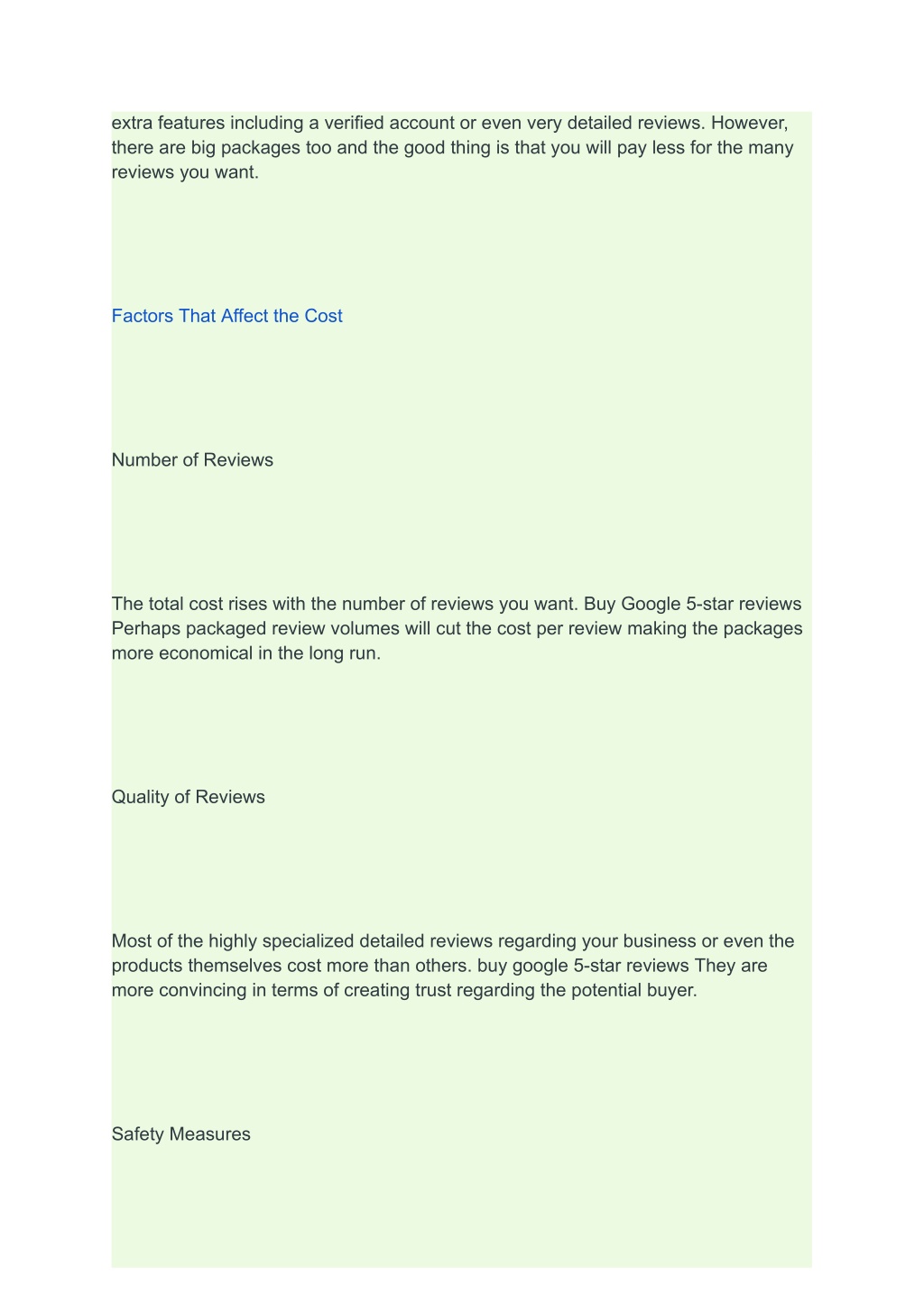 extra features including a verified account or even very detailed reviews. However, there are big packages too and the good thing is that you will pay less for the many reviews you want.

Factors That Affect the Cost

Number of Reviews

The total cost rises with the number of reviews you want. Buy Google 5-star reviews Perhaps packaged review volumes will cut the cost per review making the packages more economical in the long run.

Quality of Reviews

Most of the highly specialized detailed reviews regarding your business or even the products themselves cost more than others. buy google 5-star reviews They are more convincing in terms of creating trust regarding the potential buyer.

Safety Measures